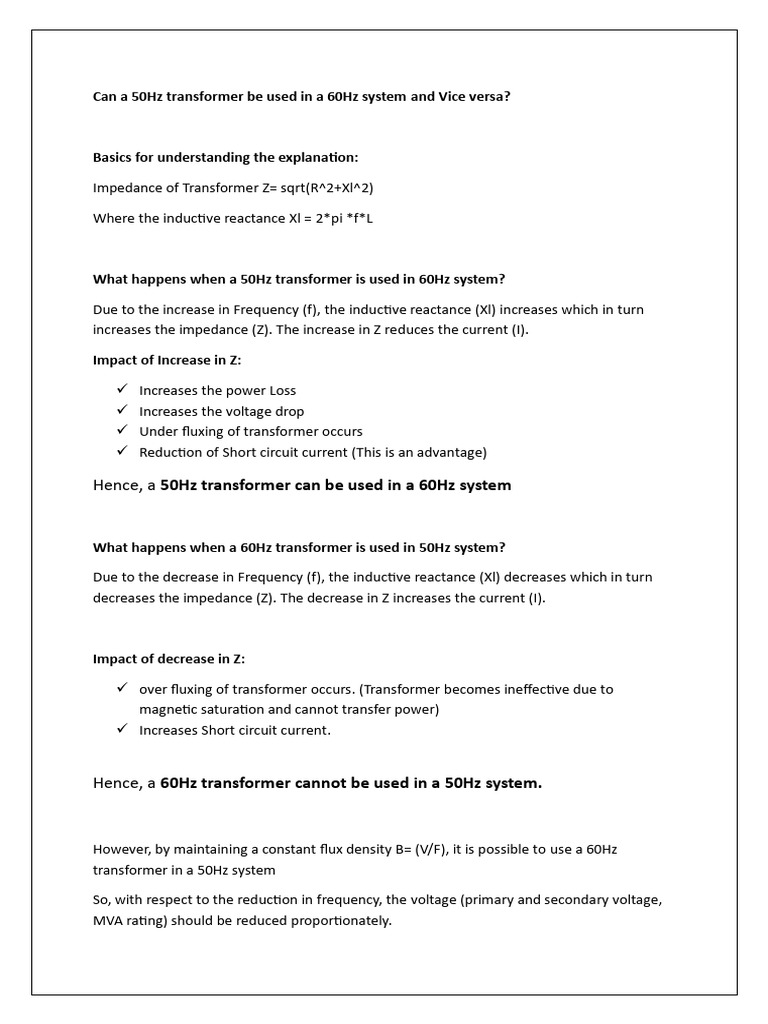 Can a 50Hz transformer be used in a 60Hz system and Vice versa?

Basics for understanding the explanation:

Impedance of Transformer Z= sqrt(R^2+Xl^2)

Where the inductive reactance Xl = 2*pi *f*L

What happens when a 50Hz transformer is used in 60Hz system?

Due to the increase in Frequency (f), the inductive reactance (Xl) increases which in turn increases the impedance (Z). The increase in Z reduces the current (I).

Impact of Increase in Z:

✓ Increases the power Loss
✓ Increases the voltage drop
✓ Under fluxing of transformer occurs
✓ Reduction of Short circuit current (This is an advantage)

Hence, a 50Hz transformer can be used in a 60Hz system

What happens when a 60Hz transformer is used in 50Hz system?

Due to the decrease in Frequency (f), the inductive reactance (Xl) decreases which in turn decreases the impedance (Z). The decrease in Z increases the current (I).

Impact of decrease in Z:

✓ over fluxing of transformer occurs. (Transformer becomes ineffective due to magnetic saturation and cannot transfer power)
✓ Increases Short circuit current.

Hence, a 60Hz transformer cannot be used in a 50Hz system.

However, by maintaining a constant flux density B= (V/F), it is possible to use a 60Hz transformer in a 50Hz system

So, with respect to the reduction in frequency, the voltage (primary and secondary voltage, MVA rating) should be reduced proportionately.